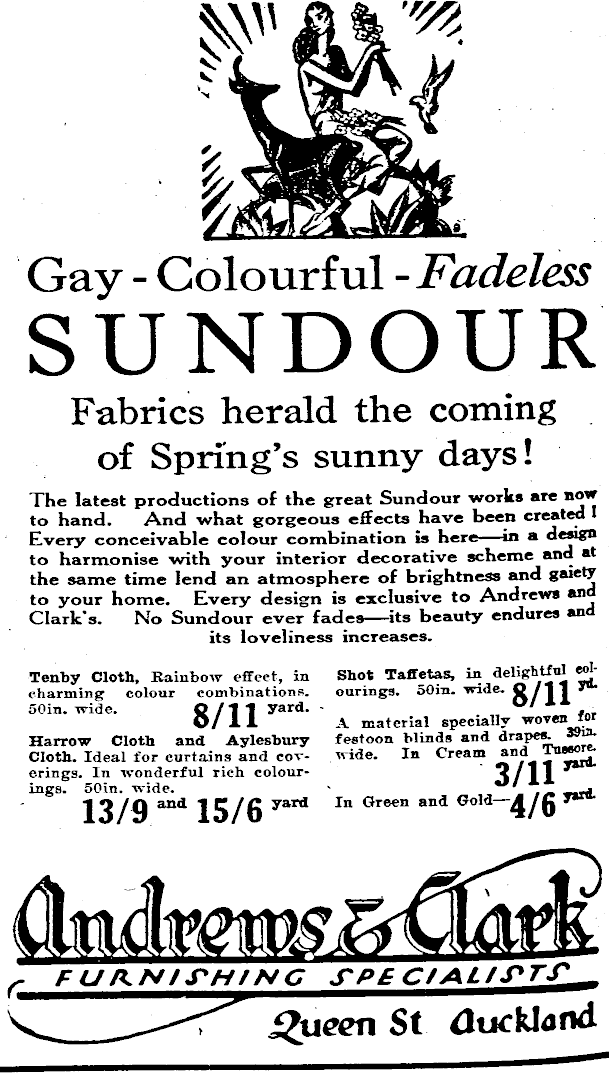 Gay - Colourful - Fadeless
SUNDOUR
Fabrics herald the coming of Spring's sunny days!

The latest productions of the great Sundour works are now to hand. And what gorgeous effects have been created! Every conceivable colour combination is here—in a design to harmonise with your interior decorative scheme and at the same time lend an atmosphere of brightness and gaiety to your home. Every design is exclusive to Andrews and Clark's. No Sundour ever fades—its beauty endures and its loveliness increases.

Tenby Cloth, Rainbow effect, in charming colour combinations. 50in. wide. 8/11 yard.

Harrow Cloth and Aylesbury Cloth. Ideal for curtains and coverings. In wonderful rich colourings. 50in. wide. 13/9 and 15/6 yard

Shot Taffetas, in delightful colourings. 50in. wide. 8/11 yd.

A material specially woven for festoon blinds and drapes. 39in. wide. In Cream and Tussore. 3/11 yard.

In Green and Gold—4/6 yard.

Andrews & Clark
FURNISHING SPECIALISTS
Queen St Auckland